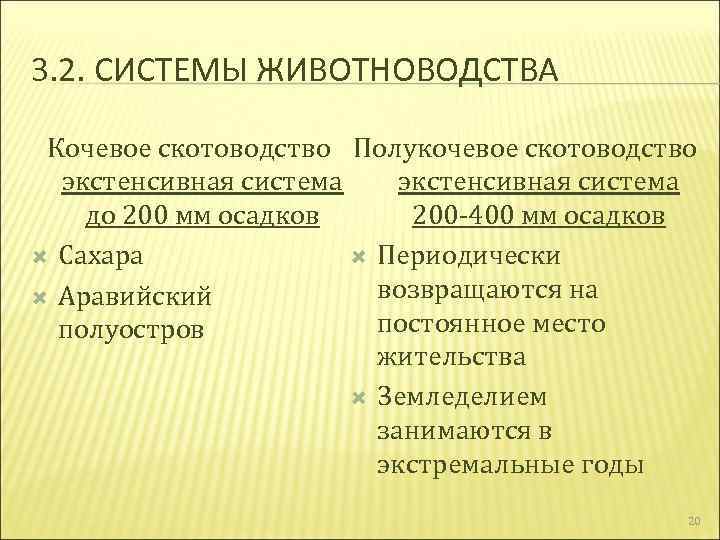 3.2. СИСТЕМЫ ЖИВОТНОВОДСТВА

Кочевое скотоводство
экстенсивная система
до 200 мм осадков

Сахара

Аравийский полуостров

Полукочевое скотоводство
экстенсивная система
200-400 мм осадков

Периодически возвращаются на постоянное место жительства

Земледелием занимаются в экстремальные годы

20